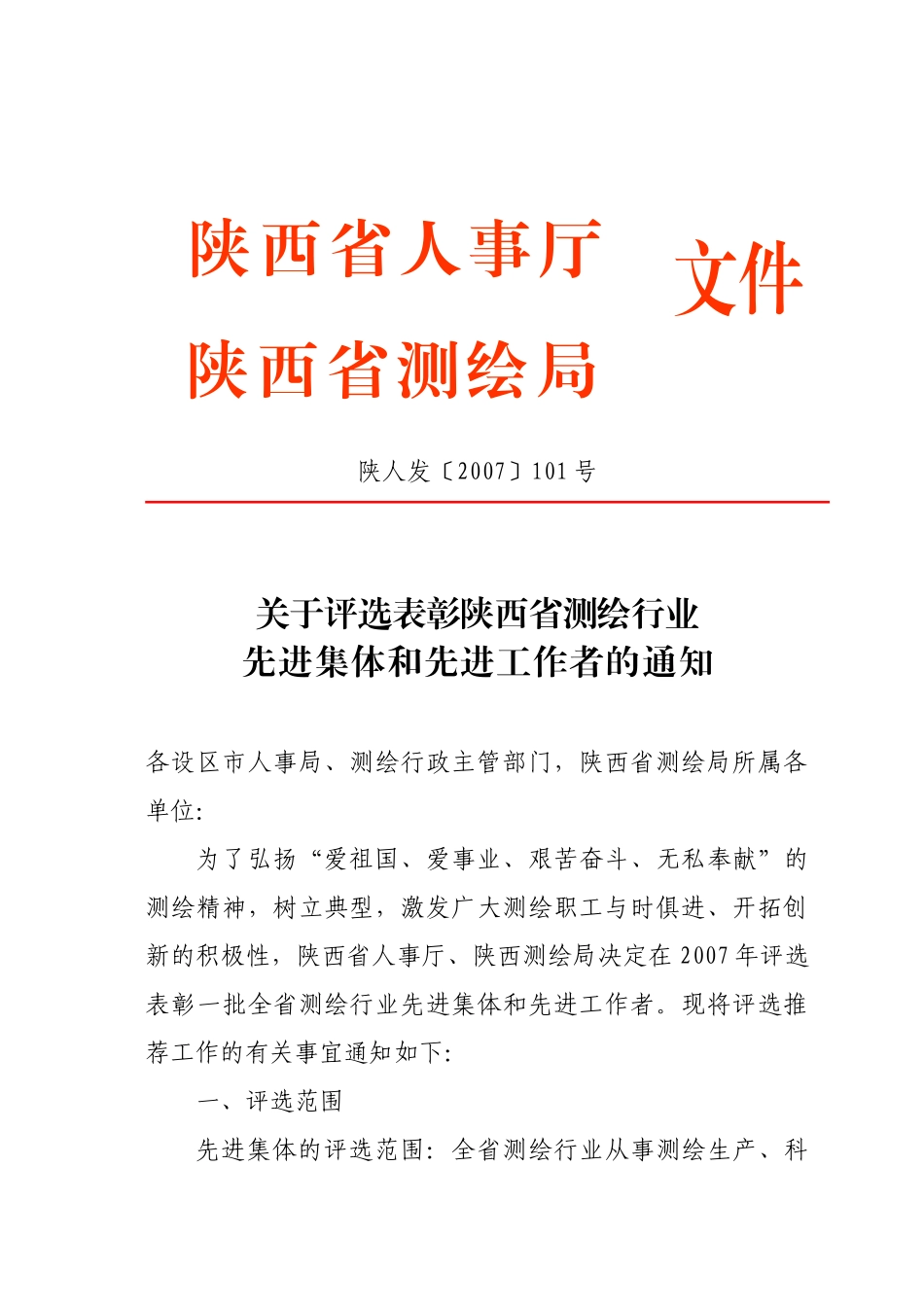 陕西省人事厅
陕西省测绘局
文件

陕人发〔2007〕101号

关于评选表彰陕西省测绘行业
先进集体和先进工作者的通知

各设区市人事局、测绘行政主管部门，陕西省测绘局所属各单位:

为了弘扬“爱祖国、爱事业、艰苦奋斗、无私奉献”的测绘精神，树立典型，激发广大测绘职工与时俱进、开拓创新的积极性，陕西省人事厅、陕西测绘局决定在2007年评选表彰一批全省测绘行业先进集体和先进工作者。现将评选推荐工作的有关事宜通知如下:

一、评选范围

先进集体的评选范围：全省测绘行业从事测绘生产、科